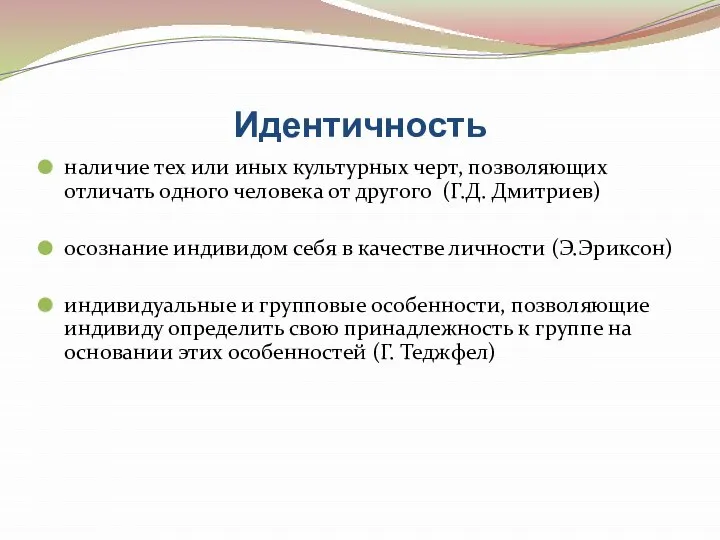 Идентичность

наличие тех или иных культурных черт, позволяющих отличать одного человека от другого (Г.Д. Дмитриев)

осознание индивидом себя в качестве личности (Э.Эриксон)

индивидуальные и групповые особенности, позволяющие индивиду определить свою принадлежность к группе на основании этих особенностей (Г. Теджфел)